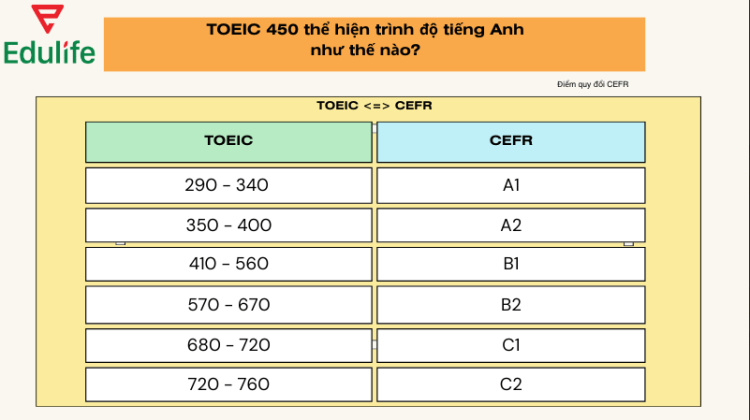 Edulife

TOEIC 450 thể hiện trình độ tiếng Anh như thế nào?

Điểm quy đổi CEFR

TOEIC <=> CEFR

| TOEIC | CEFR |
|---|---|
| 290 - 340 | A1 |
| 350 - 400 | A2 |
| 410 - 560 | B1 |
| 570 - 670 | B2 |
| 680 - 720 | C1 |
| 720 - 760 | C2 |